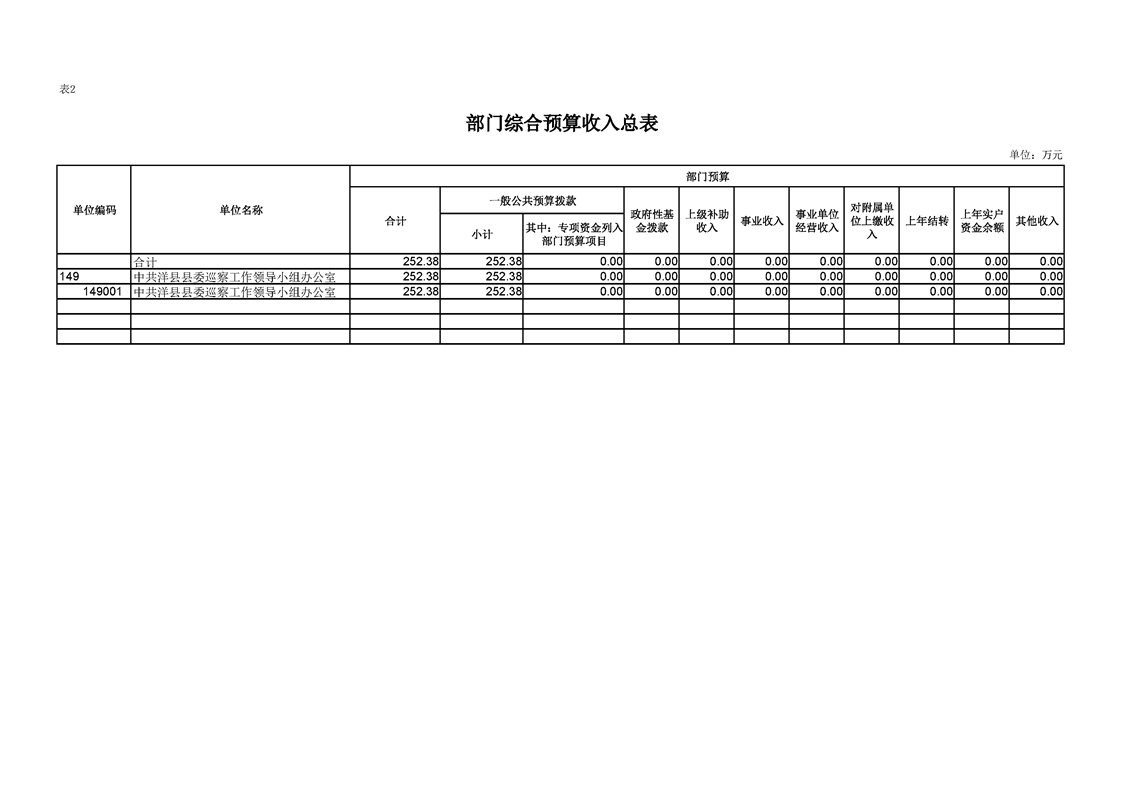 表2

部门综合预算收入总表

单位：万元

| 单位编码 | 单位名称 | 部门预算 | | | | | | | | | | |
|---|---|---|---|---|---|---|---|---|---|---|---|---|
| | | 合计 | 一般公共预算拨款 | | 政府性基金拨款 | 上级补助收入 | 事业收入 | 事业单位经营收入 | 对附属单位上缴收入 | 上年结转 | 上年实户资金余额 | 其他收入 |
| | | | 小计 | 其中：专项资金列入部门预算项目 | | | | | | | | |
| | 合计 | 252.38 | 252.38 | 0.00 | 0.00 | 0.00 | 0.00 | 0.00 | 0.00 | 0.00 | 0.00 | 0.00 |
| 149 | 中共洋县县委巡察工作领导小组办公室 | 252.38 | 252.38 | 0.00 | 0.00 | 0.00 | 0.00 | 0.00 | 0.00 | 0.00 | 0.00 | 0.00 |
| 149001 | 中共洋县县委巡察工作领导小组办公室 | 252.38 | 252.38 | 0.00 | 0.00 | 0.00 | 0.00 | 0.00 | 0.00 | 0.00 | 0.00 | 0.00 |
| | | | | | | | | | | | | |
| | | | | | | | | | | | | |
| | | | | | | | | | | | | |